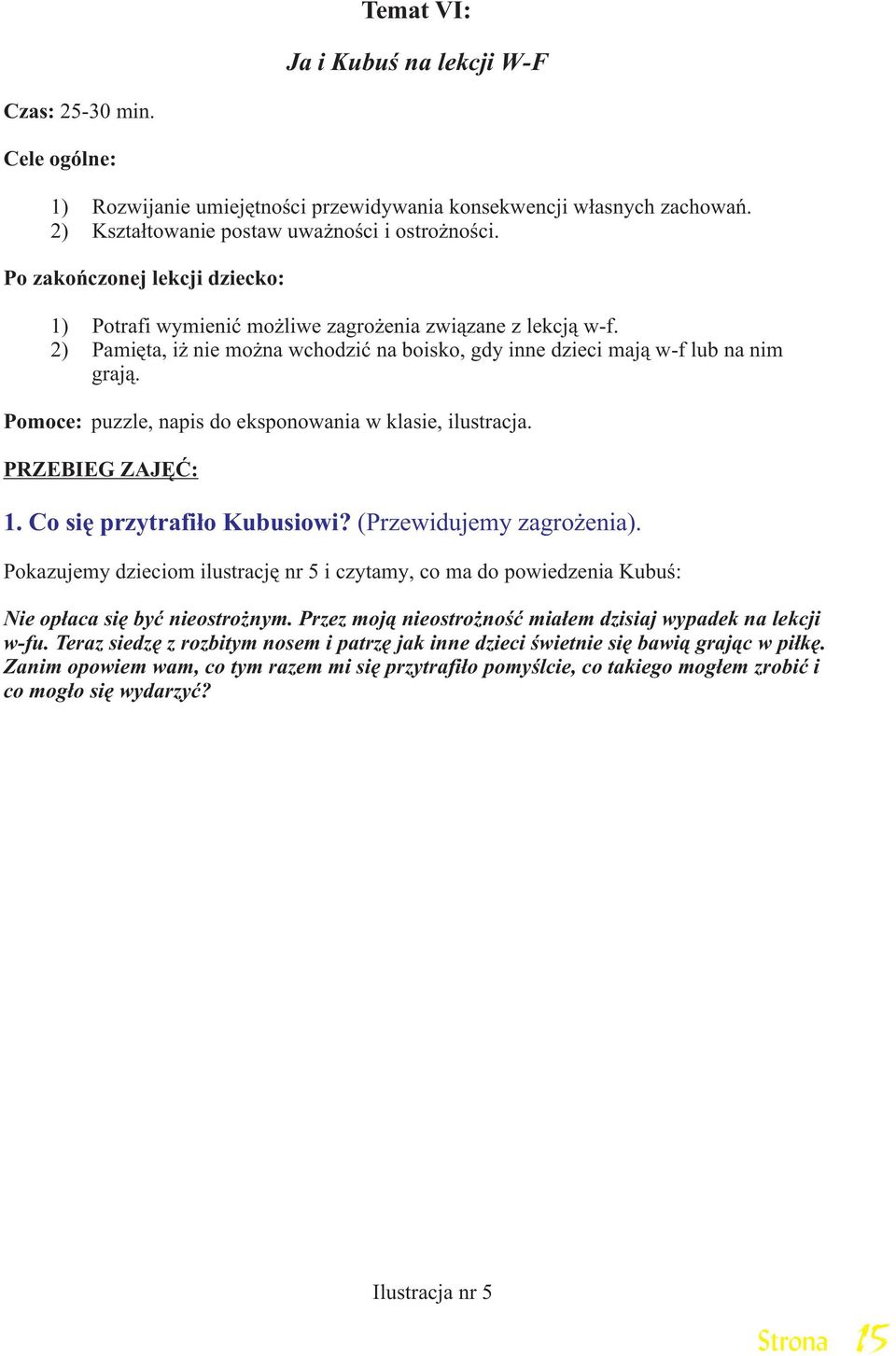 Temat VI:

Ja i Kubuś na lekcji W-F

Czas: 25-30 min.

Cele ogólne:

1) Rozwijanie umiejętności przewidywania konsekwencji własnych zachowań.
2) Kształtowanie postaw uważności i ostrożności.

Po zakończonej lekcji dziecko:

1) Potrafi wymienić możliwe zagrożenia związane z lekcją w-f.
2) Pamięta, iż nie można wchodzić na boisko, gdy inne dzieci mają w-f lub na nim grają.

Pomoce: puzzle, napis do eksponowania w klasie, ilustracja.

PRZEBIEG ZAJĘĆ:

1. Co się przytrafiło Kubusiowi? (Przewidujemy zagrożenia).

Pokazujemy dzieciom ilustrację nr 5 i czytamy, co ma do powiedzenia Kubuś:

Nie opłaca się być nieostrożnym. Przez moją nieostrożność miałem dzisiaj wypadek na lekcji w-fu. Teraz siedzę z rozbitym nosem i patrzę jak inne dzieci świetnie się bawią grając w piłkę. Zanim opowiem wam, co tym razem mi się przytrafiło pomyślcie, co takiego mogłem zrobić i co mogło się wydarzyć?

Ilustracja nr 5

Strona 15